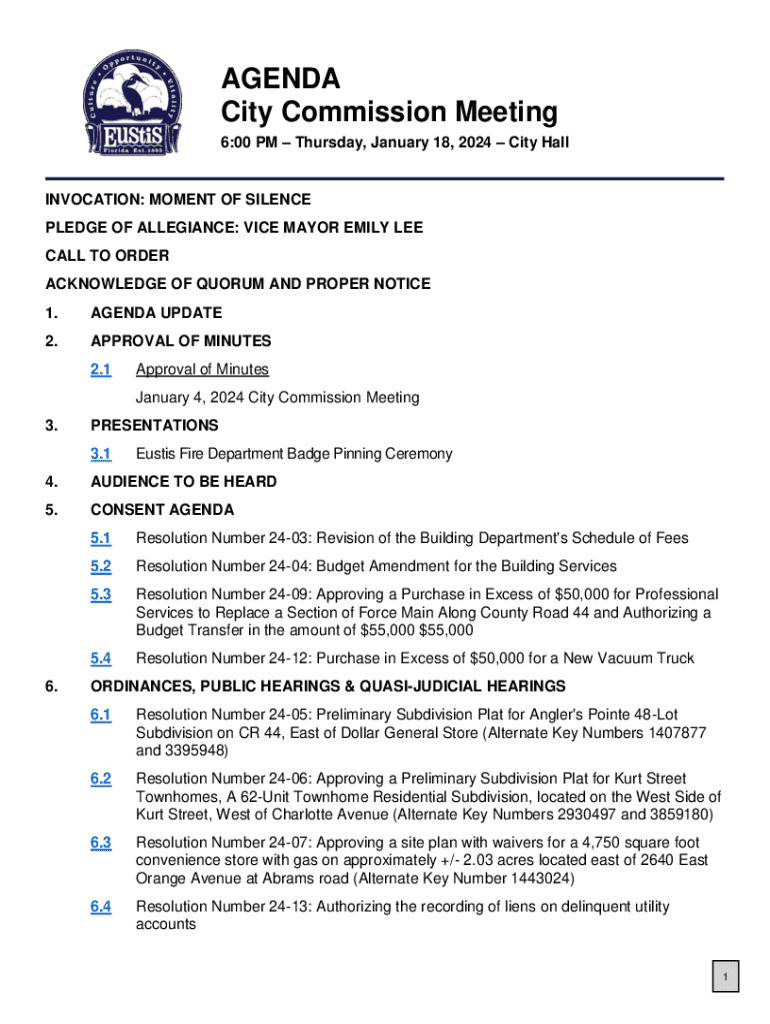 Culture · Opportunity · Vitality
EUSTIS
Florida Est. 1883

AGENDA
City Commission Meeting
6:00 PM – Thursday, January 18, 2024 – City Hall

INVOCATION: MOMENT OF SILENCE

PLEDGE OF ALLEGIANCE: VICE MAYOR EMILY LEE

CALL TO ORDER

ACKNOWLEDGE OF QUORUM AND PROPER NOTICE

1. AGENDA UPDATE

2. APPROVAL OF MINUTES

2.1 Approval of Minutes

January 4, 2024 City Commission Meeting

3. PRESENTATIONS

3.1 Eustis Fire Department Badge Pinning Ceremony

4. AUDIENCE TO BE HEARD

5. CONSENT AGENDA

5.1 Resolution Number 24-03: Revision of the Building Department's Schedule of Fees

5.2 Resolution Number 24-04: Budget Amendment for the Building Services

5.3 Resolution Number 24-09: Approving a Purchase in Excess of $50,000 for Professional Services to Replace a Section of Force Main Along County Road 44 and Authorizing a Budget Transfer in the amount of $55,000 $55,000

5.4 Resolution Number 24-12: Purchase in Excess of $50,000 for a New Vacuum Truck

6. ORDINANCES, PUBLIC HEARINGS & QUASI-JUDICIAL HEARINGS

6.1 Resolution Number 24-05: Preliminary Subdivision Plat for Angler's Pointe 48-Lot Subdivision on CR 44, East of Dollar General Store (Alternate Key Numbers 1407877 and 3395948)

6.2 Resolution Number 24-06: Approving a Preliminary Subdivision Plat for Kurt Street Townhomes, A 62-Unit Townhome Residential Subdivision, located on the West Side of Kurt Street, West of Charlotte Avenue (Alternate Key Numbers 2930497 and 3859180)

6.3 Resolution Number 24-07: Approving a site plan with waivers for a 4,750 square foot convenience store with gas on approximately +/- 2.03 acres located east of 2640 East Orange Avenue at Abrams road (Alternate Key Number 1443024)

6.4 Resolution Number 24-13: Authorizing the recording of liens on delinquent utility accounts

1